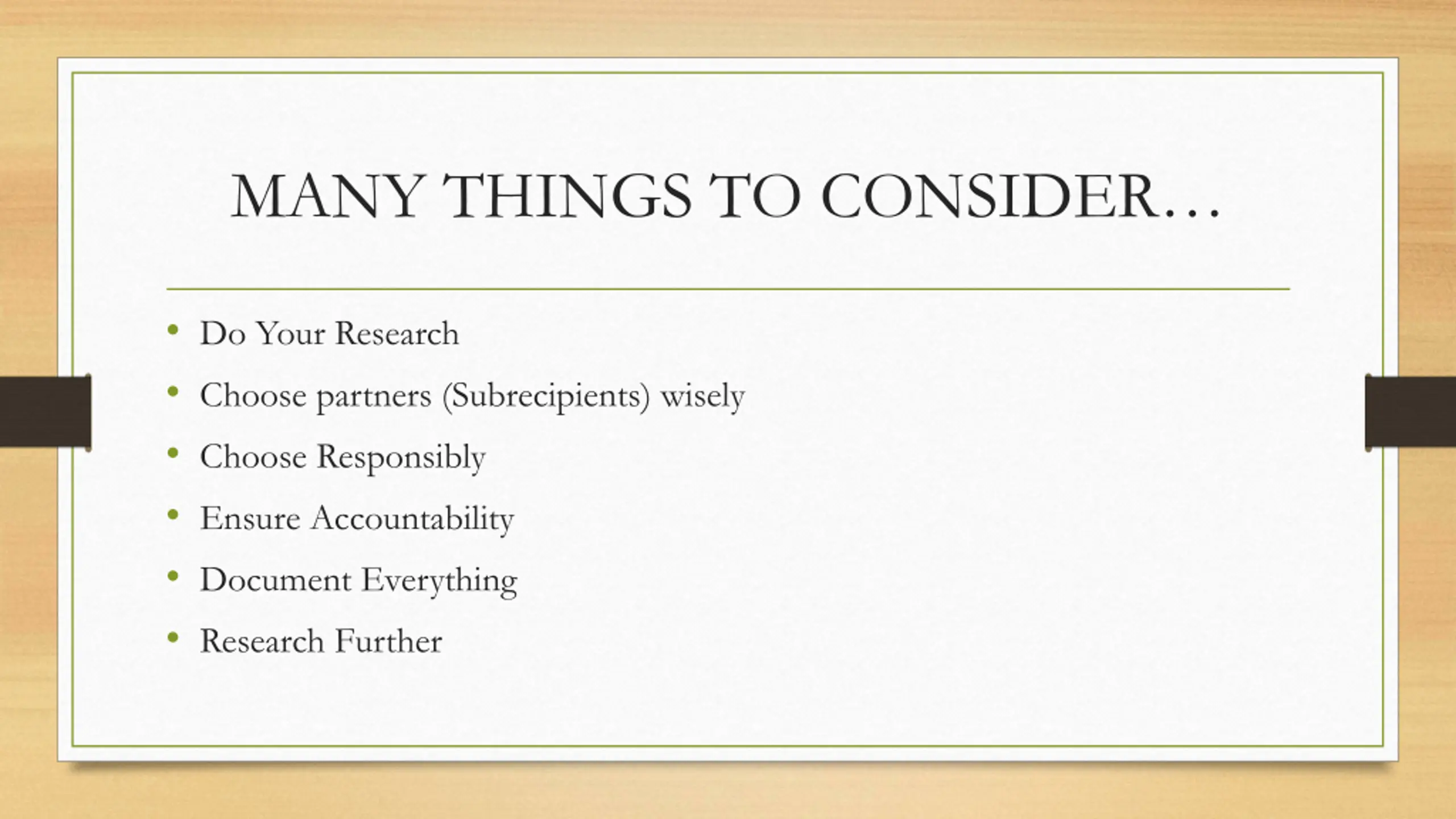 MANY THINGS TO CONSIDER…

• Do Your Research
• Choose partners (Subrecipients) wisely
• Choose Responsibly
• Ensure Accountability
• Document Everything
• Research Further